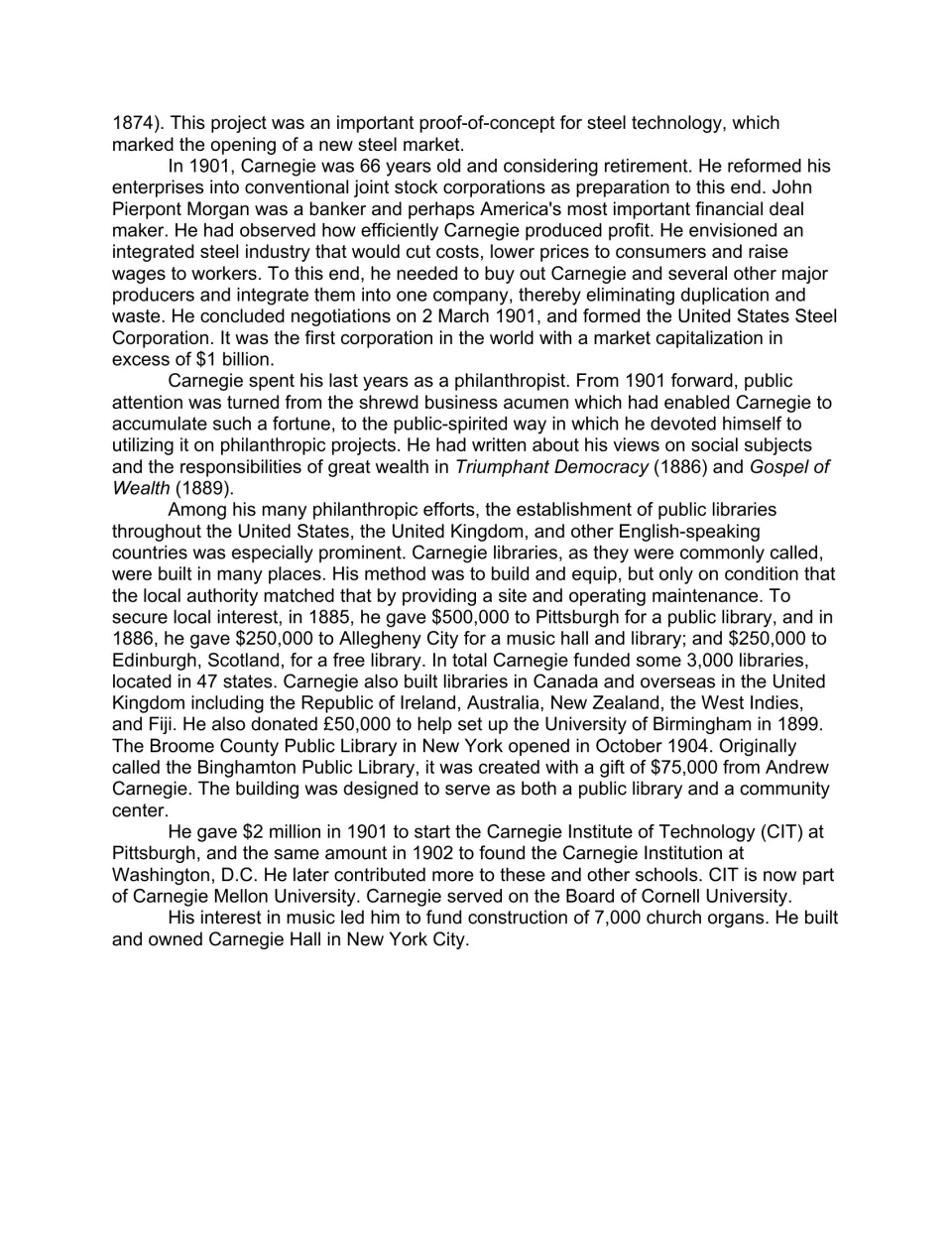 1874). This project was an important proof-of-concept for steel technology, which marked the opening of a new steel market.

In 1901, Carnegie was 66 years old and considering retirement. He reformed his enterprises into conventional joint stock corporations as preparation to this end. John Pierpont Morgan was a banker and perhaps America's most important financial deal maker. He had observed how efficiently Carnegie produced profit. He envisioned an integrated steel industry that would cut costs, lower prices to consumers and raise wages to workers. To this end, he needed to buy out Carnegie and several other major producers and integrate them into one company, thereby eliminating duplication and waste. He concluded negotiations on 2 March 1901, and formed the United States Steel Corporation. It was the first corporation in the world with a market capitalization in excess of $1 billion.

Carnegie spent his last years as a philanthropist. From 1901 forward, public attention was turned from the shrewd business acumen which had enabled Carnegie to accumulate such a fortune, to the public-spirited way in which he devoted himself to utilizing it on philanthropic projects. He had written about his views on social subjects and the responsibilities of great wealth in Triumphant Democracy (1886) and Gospel of Wealth (1889).

Among his many philanthropic efforts, the establishment of public libraries throughout the United States, the United Kingdom, and other English-speaking countries was especially prominent. Carnegie libraries, as they were commonly called, were built in many places. His method was to build and equip, but only on condition that the local authority matched that by providing a site and operating maintenance. To secure local interest, in 1885, he gave $500,000 to Pittsburgh for a public library, and in 1886, he gave $250,000 to Allegheny City for a music hall and library; and $250,000 to Edinburgh, Scotland, for a free library. In total Carnegie funded some 3,000 libraries, located in 47 states. Carnegie also built libraries in Canada and overseas in the United Kingdom including the Republic of Ireland, Australia, New Zealand, the West Indies, and Fiji. He also donated £50,000 to help set up the University of Birmingham in 1899. The Broome County Public Library in New York opened in October 1904. Originally called the Binghamton Public Library, it was created with a gift of $75,000 from Andrew Carnegie. The building was designed to serve as both a public library and a community center.

He gave $2 million in 1901 to start the Carnegie Institute of Technology (CIT) at Pittsburgh, and the same amount in 1902 to found the Carnegie Institution at Washington, D.C. He later contributed more to these and other schools. CIT is now part of Carnegie Mellon University. Carnegie served on the Board of Cornell University.

His interest in music led him to fund construction of 7,000 church organs. He built and owned Carnegie Hall in New York City.